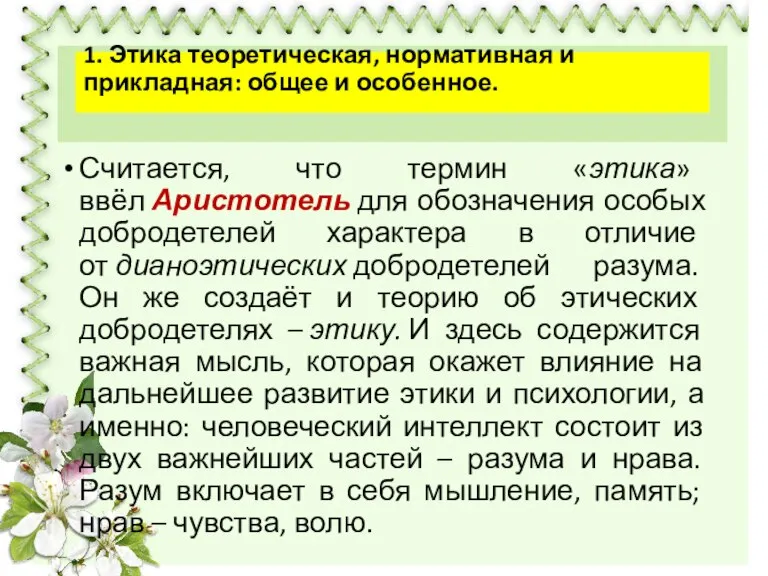 1. Этика теоретическая, нормативная и прикладная: общее и особенное.

• Считается, что термин «этика» ввёл Аристотель для обозначения особых добродетелей характера в отличие от дианоэтических добродетелей разума. Он же создаёт и теорию об этических добродетелях – этику. И здесь содержится важная мысль, которая окажет влияние на дальнейшее развитие этики и психологии, а именно: человеческий интеллект состоит из двух важнейших частей – разума и нрава. Разум включает в себя мышление, память; нрав – чувства, волю.